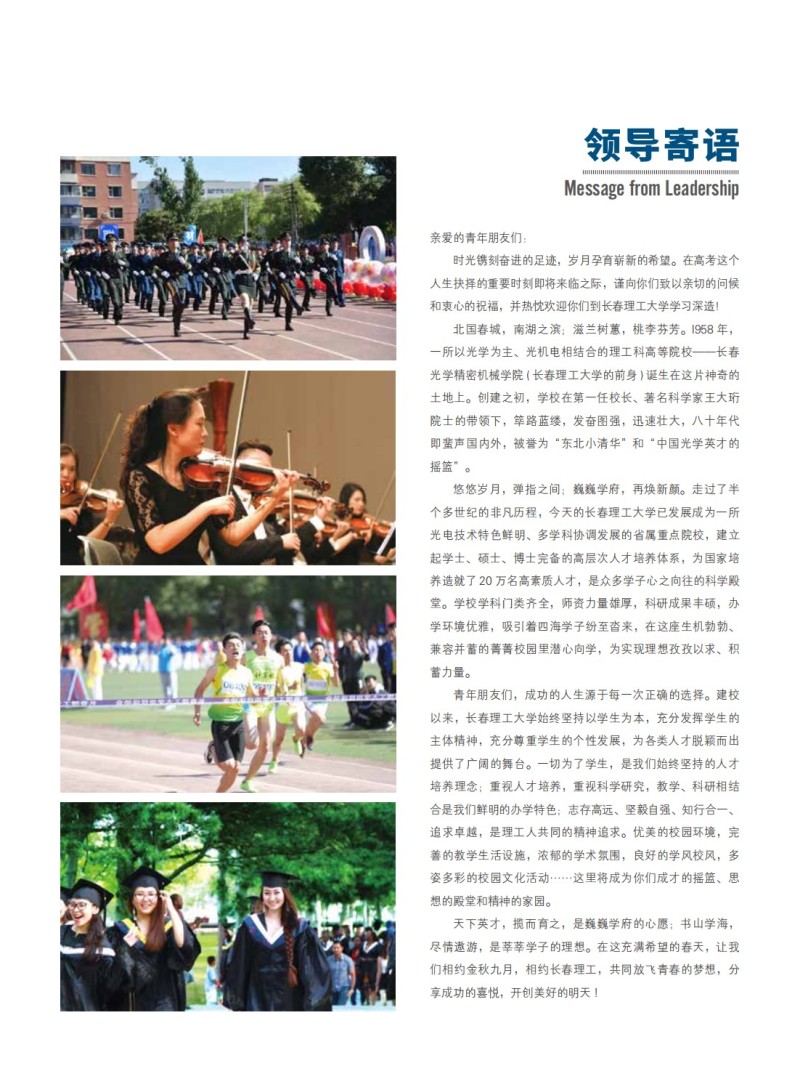 领导寄语
Message from Leadership

亲爱的青年朋友们：

时光镌刻奋进的足迹，岁月孕育崭新的希望。在高考这个人生抉择的重要时刻即将来临之际，谨向你们致以亲切的问候和衷心的祝福，并热忱欢迎你们到长春理工大学学习深造！

北国春城，南湖之滨；滋兰树蕙，桃李芬芳。1958 年，一所以光学为主、光机电相结合的理工科高等院校——长春光学精密机械学院（长春理工大学的前身）诞生在这片神奇的土地上。创建之初，学校在第一任校长、著名科学家王大珩院士的带领下，筚路蓝缕，发奋图强，迅速壮大，八十年代即蜚声国内外，被誉为“东北小清华”和“中国光学英才的摇篮”。

悠悠岁月，弹指之间；巍巍学府，再焕新颜。走过了半个多世纪的非凡历程，今天的长春理工大学已发展成为一所光电技术特色鲜明、多学科协调发展的省属重点院校，建立起学士、硕士、博士完备的高层次人才培养体系，为国家培养造就了 20 万名高素质人才，是众多学子心之向往的科学殿堂。学校学科门类齐全，师资力量雄厚，科研成果丰硕，办学环境优雅，吸引着四海学子纷至沓来，在这座生机勃勃、兼容并蓄的菁菁校园里潜心向学，为实现理想孜孜以求、积蓄力量。

青年朋友们，成功的人生源于每一次正确的选择。建校以来，长春理工大学始终坚持以学生为本，充分发挥学生的主体精神，充分尊重学生的个性发展，为各类人才脱颖而出提供了广阔的舞台。一切为了学生，是我们始终坚持的人才培养理念；重视人才培养，重视科学研究，教学、科研相结合是我们鲜明的办学特色；志存高远、坚毅自强、知行合一、追求卓越，是理工人共同的精神追求。优美的校园环境，完善的教学生活设施，浓郁的学术氛围，良好的学风校风，多姿多彩的校园文化活动……这里将成为你们成才的摇篮、思想的殿堂和精神的家园。

天下英才，揽而育之，是巍巍学府的心愿；书山学海，尽情遨游，是莘莘学子的理想。在这充满希望的春天，让我们相约金秋九月，相约长春理工，共同放飞青春的梦想，分享成功的喜悦，开创美好的明天！